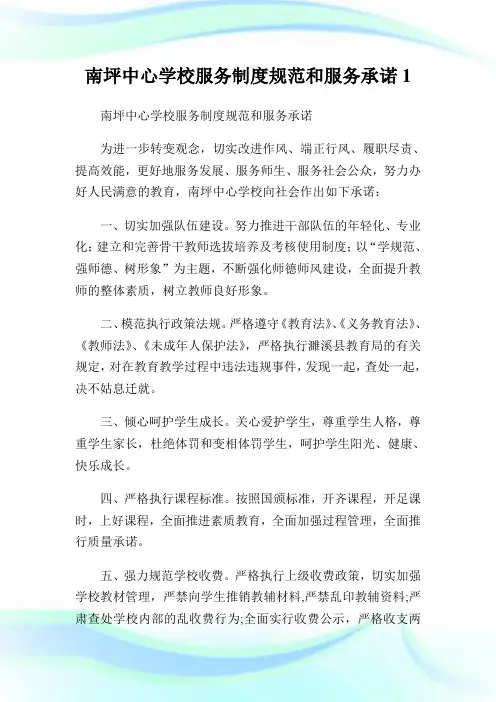 南坪中心学校服务制度规范和服务承诺 1

南坪中心学校服务制度规范和服务承诺

为进一步转变观念，切实改进作风、端正行风、履职尽责、提高效能，更好地服务发展、服务师生、服务社会公众，努力办好人民满意的教育，南坪中心学校向社会作出如下承诺：

一、切实加强队伍建设。努力推进干部队伍的年轻化、专业化；建立和完善骨干教师选拔培养及考核使用制度；以“学规范、强师德、树形象”为主题，不断强化师德师风建设，全面提升教师的整体素质，树立教师良好形象。

二、模范执行政策法规。严格遵守《教育法》、《义务教育法》、《教师法》、《未成年人保护法》，严格执行濉溪县教育局的有关规定，对在教育教学过程中违法违规事件，发现一起，查处一起，决不姑息迁就。

三、倾心呵护学生成长。关心爱护学生，尊重学生人格，尊重学生家长，杜绝体罚和变相体罚学生，呵护学生阳光、健康、快乐成长。

四、严格执行课程标准。按照国颁标准，开齐课程，开足课时，上好课程，全面推进素质教育，全面加强过程管理，全面推行质量承诺。

五、强力规范学校收费。严格执行上级收费政策，切实加强学校教材管理，严禁向学生推销教辅材料，严禁乱印教辅资料;严肃查处学校内部的乱收费行为;全面实行收费公示，严格收支两